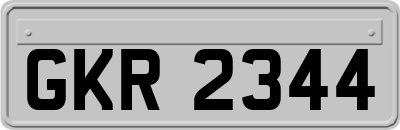 GKR 2344